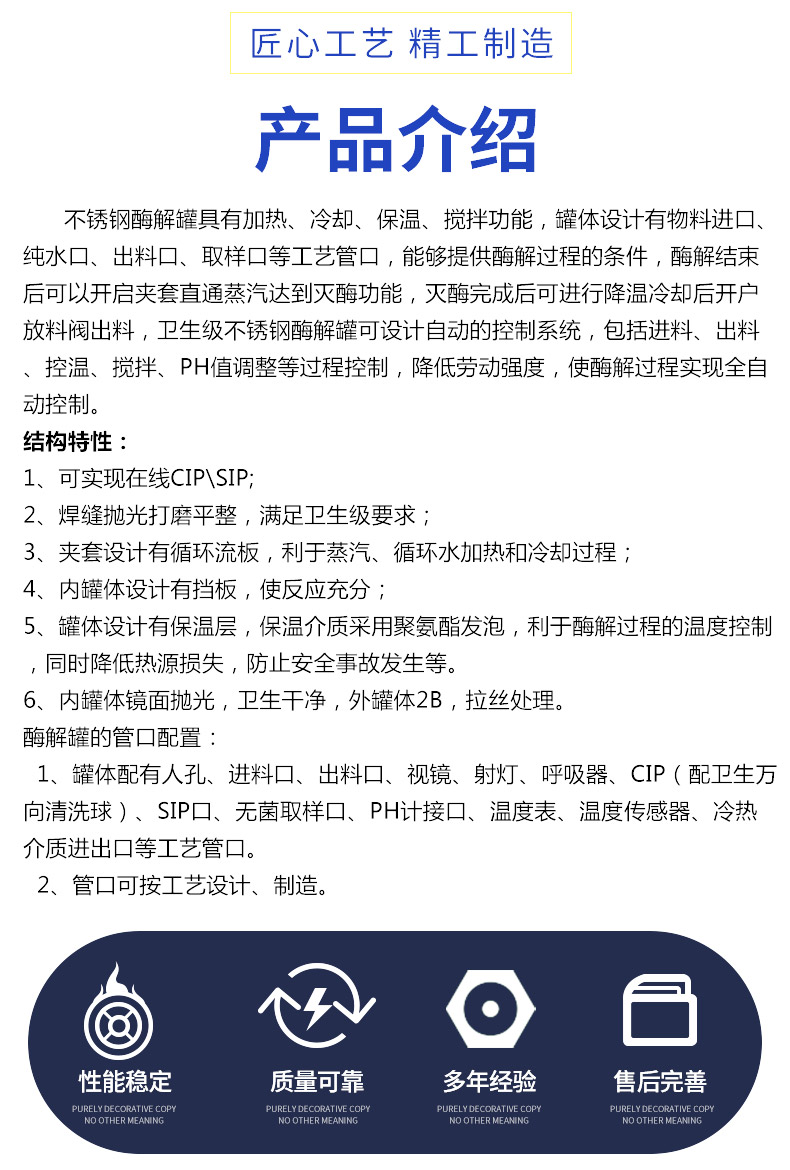 匠心工艺 精工制造

产品介绍

不锈钢酶解罐具有加热、冷却、保温、搅拌功能，罐体设计有物料进口、纯水口、出料口、取样口等工艺管口，能够提供酶解过程的条件，酶解结束后可以开启夹套直通蒸汽达到灭酶功能，灭酶完成后可进行降温冷却后开户放料阀出料，卫生级不锈钢酶解罐可设计自动的控制系统，包括进料、出料、控温、搅拌、PH值调整等过程控制，降低劳动强度，使酶解过程实现全自动控制。

结构特性：
1、可实现在线CIP\SIP;
2、焊缝抛光打磨平整，满足卫生级要求；
3、夹套设计有循环流板，利于蒸汽、循环水加热和冷却过程；
4、内罐体设计有挡板，使反应充分；
5、罐体设计有保温层，保温介质采用聚氨酯发泡，利于酶解过程的温度控制，同时降低热源损失，防止安全事故发生等。
6、内罐体镜面抛光，卫生干净，外罐体2B，拉丝处理。
酶解罐的管口配置：
1、罐体配有人孔、进料口、出料口、视镜、射灯、呼吸器、CIP（配卫生万向清洗球）、SIP口、无菌取样口、PH计接口、温度表、温度传感器、冷热介质进出口等工艺管口。
2、管口可按工艺设计、制造。

性能稳定
PURELY DECORATIVE COPY
NO OTHER MEANING

质量可靠
PURELY DECORATIVE COPY
NO OTHER MEANING

多年经验
PURELY DECORATIVE COPY
NO OTHER MEANING

售后完善
PURELY DECORATIVE COPY
NO OTHER MEANING